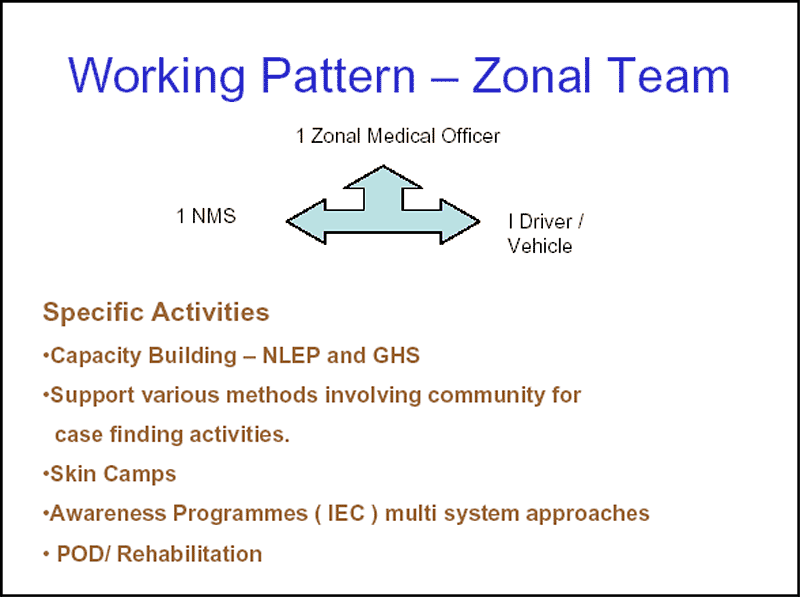 Working Pattern – Zonal Team

1 Zonal Medical Officer

1 NMS

I Driver / Vehicle

Specific Activities

•Capacity Building – NLEP and GHS

•Support various methods involving community for case finding activities.

•Skin Camps

•Awareness Programmes ( IEC ) multi system approaches

• POD/ Rehabilitation